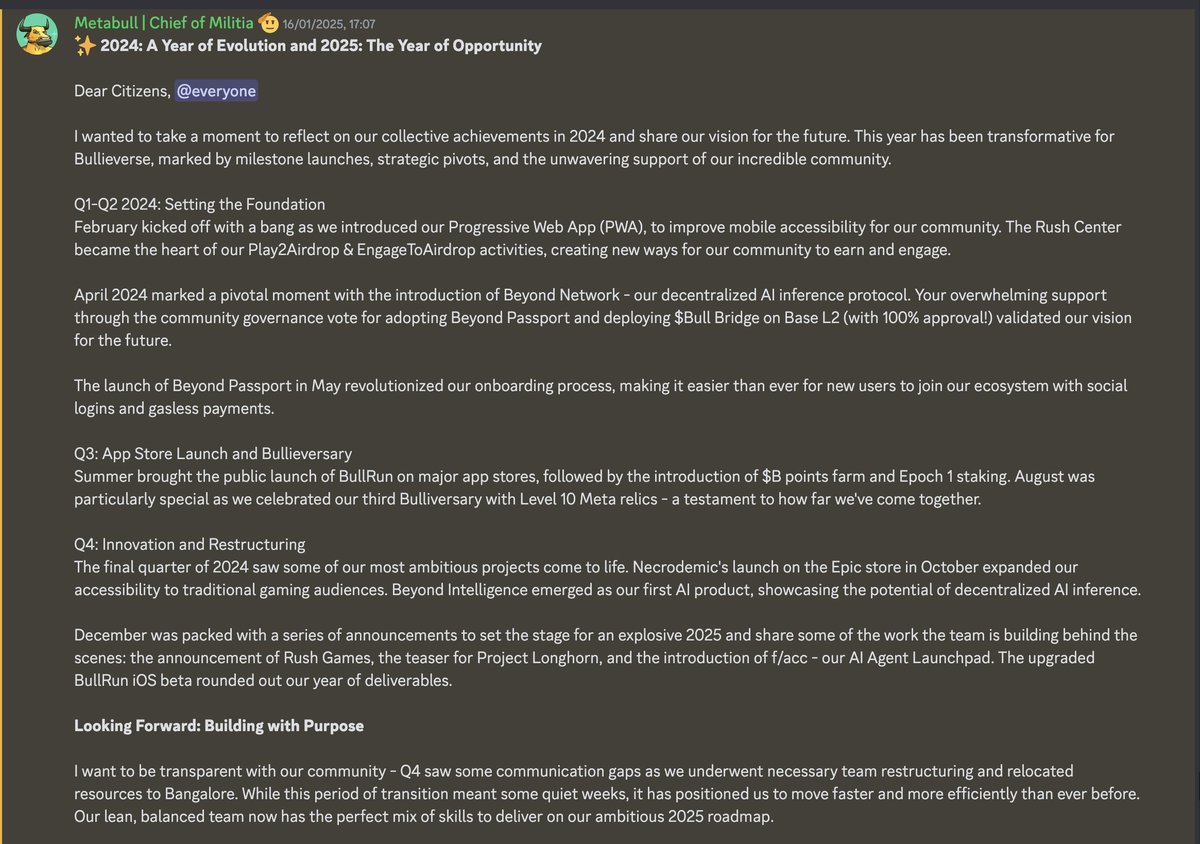 Metabull | Chief of Militia 16/01/2025, 17:07
✨ 2024: A Year of Evolution and 2025: The Year of Opportunity

Dear Citizens, @everyone

I wanted to take a moment to reflect on our collective achievements in 2024 and share our vision for the future. This year has been transformative for Bullieverse, marked by milestone launches, strategic pivots, and the unwavering support of our incredible community.

Q1-Q2 2024: Setting the Foundation
February kicked off with a bang as we introduced our Progressive Web App (PWA), to improve mobile accessibility for our community. The Rush Center became the heart of our Play2Airdrop & EngageToAirdrop activities, creating new ways for our community to earn and engage.

April 2024 marked a pivotal moment with the introduction of Beyond Network - our decentralized AI inference protocol. Your overwhelming support through the community governance vote for adopting Beyond Passport and deploying $Bull Bridge on Base L2 (with 100% approval!) validated our vision for the future.

The launch of Beyond Passport in May revolutionized our onboarding process, making it easier than ever for new users to join our ecosystem with social logins and gasless payments.

Q3: App Store Launch and Bullieversary
Summer brought the public launch of BullRun on major app stores, followed by the introduction of $B points farm and Epoch 1 staking. August was particularly special as we celebrated our third Bulliversary with Level 10 Meta relics - a testament to how far we've come together.

Q4: Innovation and Restructuring
The final quarter of 2024 saw some of our most ambitious projects come to life. Necrodemic's launch on the Epic store in October expanded our accessibility to traditional gaming audiences. Beyond Intelligence emerged as our first AI product, showcasing the potential of decentralized AI inference.

December was packed with a series of announcements to set the stage for an explosive 2025 and share some of the work the team is building behind the scenes: the announcement of Rush Games, the teaser for Project Longhorn, and the introduction of f/acc - our AI Agent Launchpad. The upgraded BullRun iOS beta rounded out our year of deliverables.

Looking Forward: Building with Purpose

I want to be transparent with our community - Q4 saw some communication gaps as we underwent necessary team restructuring and relocated resources to Bangalore. While this period of transition meant some quiet weeks, it has positioned us to move faster and more efficiently than ever before. Our lean, balanced team now has the perfect mix of skills to deliver on our ambitious 2025 roadmap.